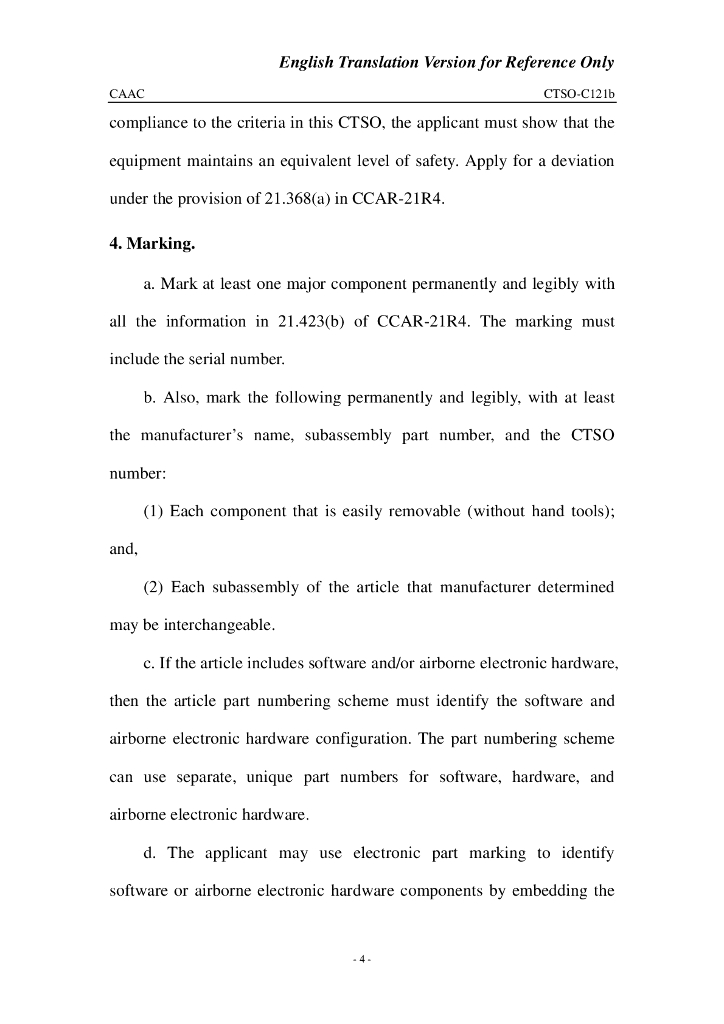 English Translation Version for Reference Only

CAAC CTSO-C121b

compliance to the criteria in this CTSO, the applicant must show that the equipment maintains an equivalent level of safety. Apply for a deviation under the provision of 21.368(a) in CCAR-21R4.

4. Marking.

a. Mark at least one major component permanently and legibly with all the information in 21.423(b) of CCAR-21R4. The marking must include the serial number.

b. Also, mark the following permanently and legibly, with at least the manufacturer's name, subassembly part number, and the CTSO number:

(1) Each component that is easily removable (without hand tools); and,

(2) Each subassembly of the article that manufacturer determined may be interchangeable.

c. If the article includes software and/or airborne electronic hardware, then the article part numbering scheme must identify the software and airborne electronic hardware configuration. The part numbering scheme can use separate, unique part numbers for software, hardware, and airborne electronic hardware.

d. The applicant may use electronic part marking to identify software or airborne electronic hardware components by embedding the

- 4 -